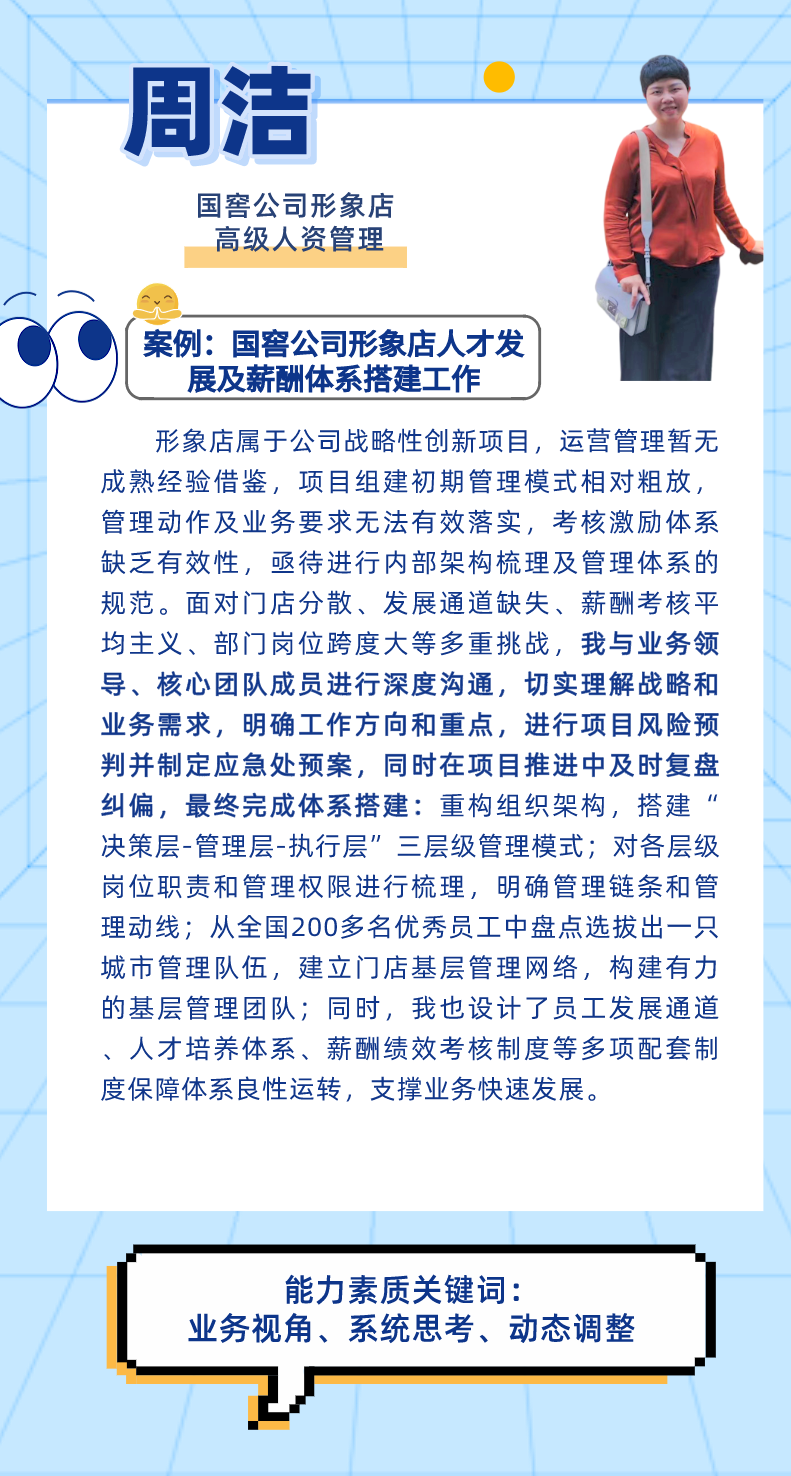 周洁

国窖公司形象店
高级人资管理

案例：国窖公司形象店人才发展及薪酬体系搭建工作

形象店属于公司战略性创新项目，运营管理暂无成熟经验借鉴，项目组建初期管理模式相对粗放，管理动作及业务要求无法有效落实，考核激励体系缺乏有效性，亟待进行内部架构梳理及管理体系的规范。面对门店分散、发展通道缺失、薪酬考核平均主义、部门岗位跨度大等多重挑战，我与业务领导、核心团队成员进行深度沟通，切实理解战略和业务需求，明确工作方向和重点，进行项目风险预判并制定应急处预案，同时在项目推进中及时复盘纠偏，最终完成体系搭建：重构组织架构，搭建“决策层-管理层-执行层”三层级管理模式；对各层级岗位职责和管理权限进行梳理，明确管理链条和管理动线；从全国200多名优秀员工中盘点选拔出一只城市管理队伍，建立门店基层管理网络，构建有力的基层管理团队；同时，我也设计了员工发展通道、人才培养体系、薪酬绩效考核制度等多项配套制度保障体系良性运转，支撑业务快速发展。

能力素质关键词：
业务视角、系统思考、动态调整